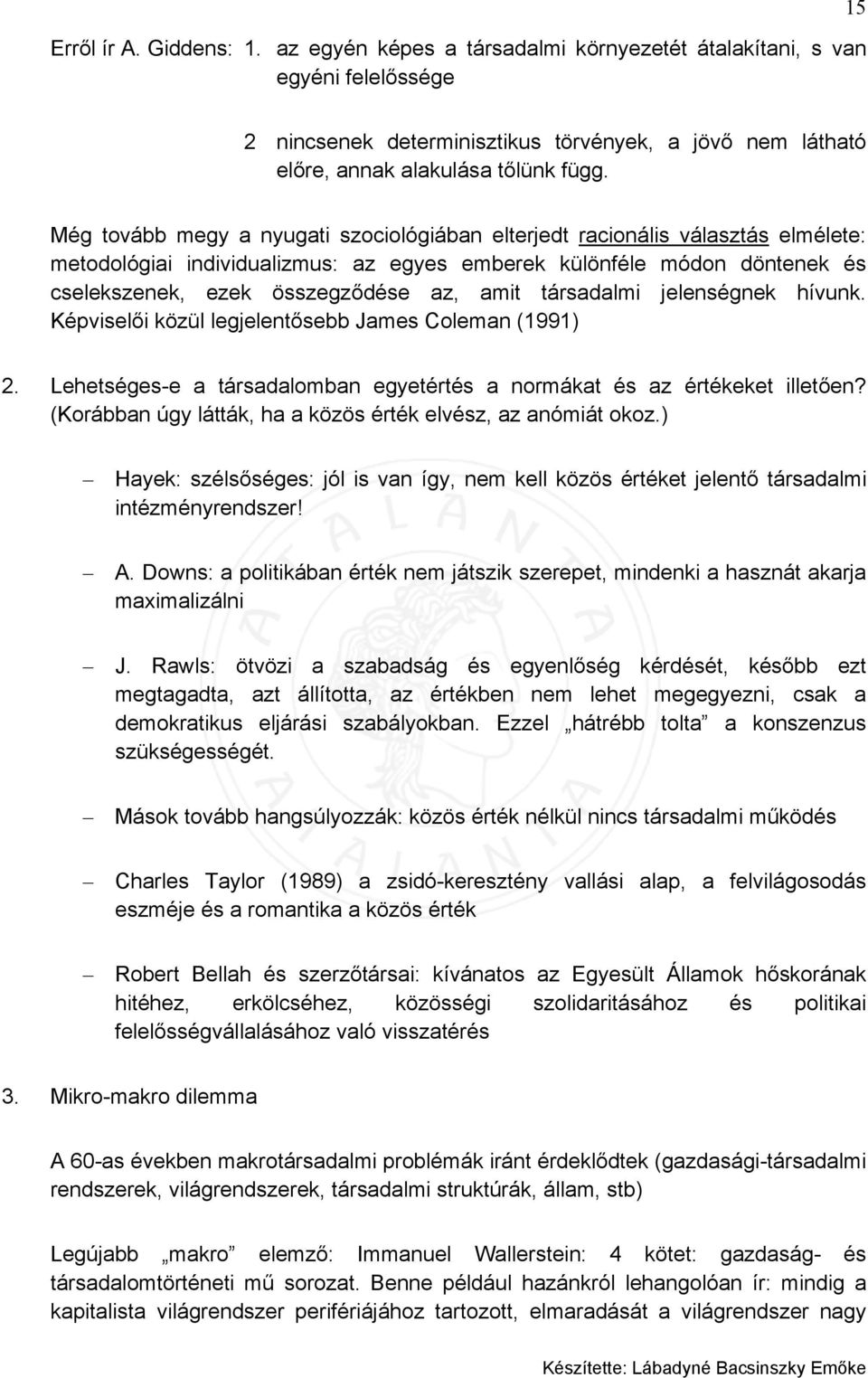 15

Erről ír A. Giddens: 1. az egyén képes a társadalmi környezetét átalakítani, s van egyéni felelőssége

2 nincsenek determinisztikus törvények, a jövő nem látható előre, annak alakulása tőlünk függ.

Még tovább megy a nyugati szociológiában elterjedt racionális választás elmélete: metodológiai individualizmus: az egyes emberek különféle módon döntenek és cselekszenek, ezek összegződése az, amit társadalmi jelenségnek hívunk. Képviselői közül legjelentősebb James Coleman (1991)

2. Lehetséges-e a társadalomban egyetértés a normákat és az értékeket illetően? (Korábban úgy látták, ha a közös érték elvész, az anómiát okoz.)

– Hayek: szélsőséges: jól is van így, nem kell közös értéket jelentő társadalmi intézményrendszer!

– A. Downs: a politikában érték nem játszik szerepet, mindenki a hasznát akarja maximalizálni

– J. Rawls: ötvözi a szabadság és egyenlőség kérdését, később ezt megtagadta, azt állította, az értékben nem lehet megegyezni, csak a demokratikus eljárási szabályokban. Ezzel „hátrébb tolta” a konszenzus szükségességét.

– Mások tovább hangsúlyozzák: közös érték nélkül nincs társadalmi működés

– Charles Taylor (1989) a zsidó-keresztény vallási alap, a felvilágosodás eszméje és a romantika a közös érték

– Robert Bellah és szerzőtársai: kívánatos az Egyesült Államok hőskorának hitéhez, erkölcséhez, közösségi szolidaritásához és politikai felelősségvállalásához való visszatérés

3. Mikro-makro dilemma

A 60-as években makrotársadalmi problémák iránt érdeklődtek (gazdasági-társadalmi rendszerek, világrendszerek, társadalmi struktúrák, állam, stb)

Legújabb „makro” elemző: Immanuel Wallerstein: 4 kötet: gazdaság- és társadalomtörténeti mű sorozat. Benne például hazánkról lehangolóan ír: mindig a kapitalista világrendszer perifériájához tartozott, elmaradását a világrendszer nagy

Készítette: Lábadyné Bacsinszky Emőke